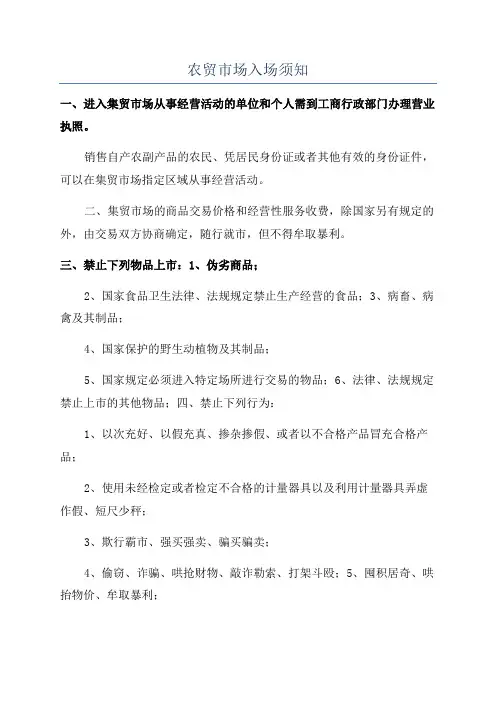 农贸市场入场须知

一、进入集贸市场从事经营活动的单位和个人需到工商行政部门办理营业执照。

销售自产农副产品的农民、凭居民身份证或者其他有效的身份证件，可以在集贸市场指定区域从事经营活动。

二、集贸市场的商品交易价格和经营性服务收费，除国家另有规定的外，由交易双方协商确定，随行就市，但不得牟取暴利。

三、禁止下列物品上市：1、伪劣商品；

2、国家食品卫生法律、法规规定禁止生产经营的食品；3、病畜、病禽及其制品；

4、国家保护的野生动植物及其制品；

5、国家规定必须进入特定场所进行交易的物品；6、法律、法规规定禁止上市的其他物品；四、禁止下列行为：

1、以次充好、以假充真、掺杂掺假、或者以不合格产品冒充合格产品；

2、使用未经检定或者检定不合格的计量器具以及利用计量器具弄虚作假、短尺少秤；

3、欺行霸市、强买强卖、骗买骗卖；

4、偷窃、诈骗、哄抢财物、敲诈勒索、打架斗殴；5、囤积居奇、哄抬物价、牟取暴利；